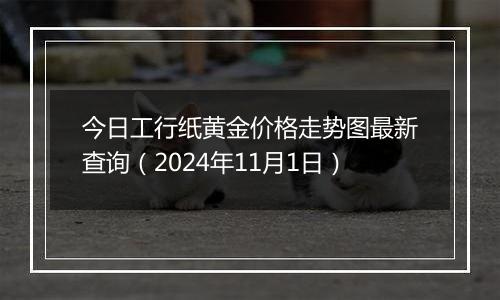 今日工行纸黄金价格走势图最新查询（2024年11月1日）